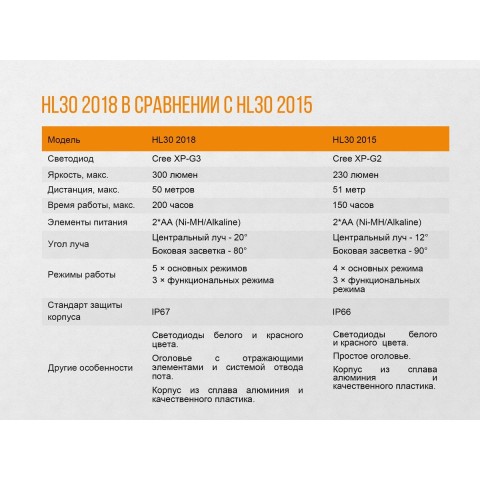 HL30 2018 В СРАВНЕНИИ С HL30 2015

| Модель | HL30 2018 | HL30 2015 |
|---|---|---|
| Светодиод | Cree XP-G3 | Cree XP-G2 |
| Яркость, макс. | 300 люмен | 230 люмен |
| Дистанция, макс. | 50 метров | 51 метр |
| Время работы, макс. | 200 часов | 150 часов |
| Элементы питания | 2*AA (Ni-MH/Alkaline) | 2*AA (Ni-MH/Alkaline) |
| Угол луча | Центральный луч - 20° Боковая засветка - 80° | Центральный луч - 12° Боковая засветка - 90° |
| Режимы работы | 5 × основных режимов 3 × функциональных режима | 4 × основных режима 3 × функциональных режима |
| Стандарт защиты корпуса | IP67 | IP66 |
| Другие особенности | Светодиоды белого и красного цвета. Оголовье с отражающими элементами и системой отвода пота. Корпус из сплава алюминия и качественного пластика. | Светодиоды белого и красного цвета. Простое оголовье. Корпус из сплава алюминия и качественного пластика. |